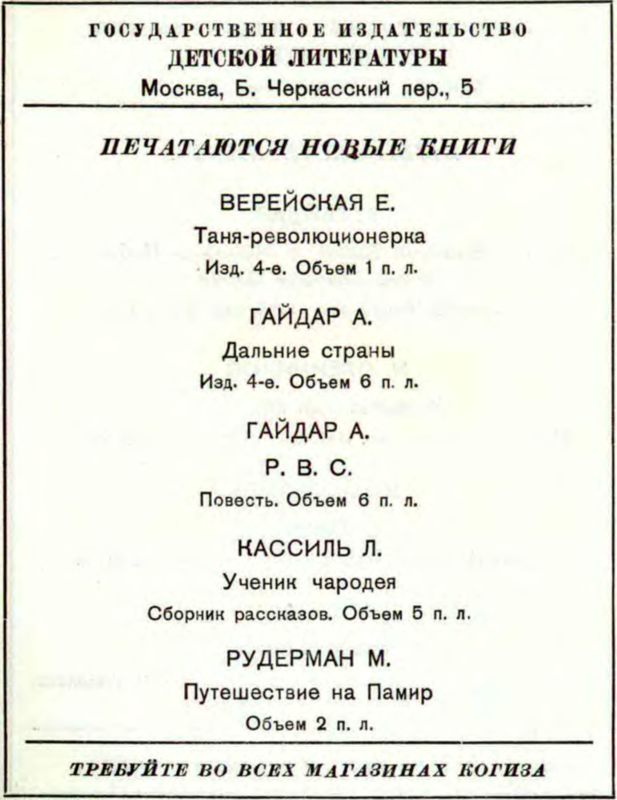 ГОСУДАРСТВЕННОЕ ИЗДАТЕЛЬСТВО
ДЕТСКОЙ ЛИТЕРАТУРЫ
Москва, Б. Черкасский пер., 5

ПЕЧАТАЮТСЯ НОВЫЕ КНИГИ

ВЕРЕЙСКАЯ Е.
Таня-революционерка
Изд. 4-е. Объем 1 п. л.

ГАЙДАР А.
Дальние страны
Изд. 4-е. Объем 6 п. л.

ГАЙДАР А.
Р. В. С.
Повесть. Объем 6 п. л.

КАССИЛЬ Л.
Ученик чародея
Сборник рассказов. Объем 5 п. л.

РУДЕРМАН М.
Путешествие на Памир
Объем 2 п. л.

ТРЕБУЙТЕ ВО ВСЕХ МАГАЗИНАХ КОГИЗА